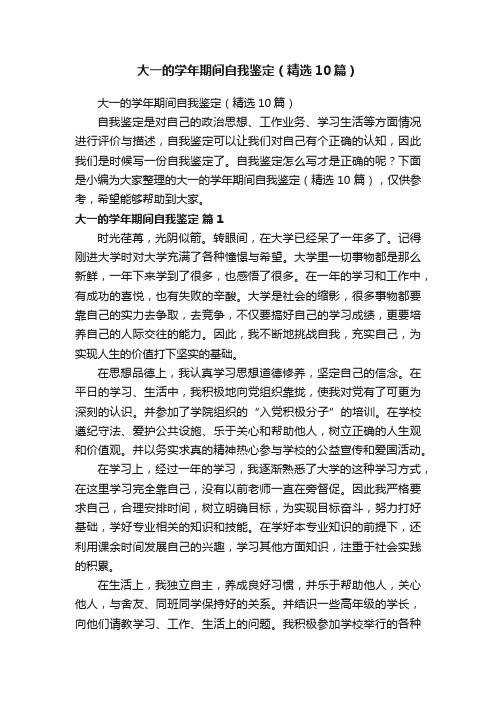 大一的学年期间自我鉴定（精选10篇）

大一的学年期间自我鉴定（精选10篇）

自我鉴定是对自己的政治思想、工作业务、学习生活等方面情况进行评价与描述，自我鉴定可以让我们对自己有个正确的认知，因此我们是时候写一份自我鉴定了。自我鉴定怎么写才是正确的呢？下面是小编为大家整理的大一的学年期间自我鉴定（精选10篇），仅供参考，希望能够帮助到大家。

大一的学年期间自我鉴定 篇1

时光荏苒，光阴似箭。转眼间，在大学已经呆了一年多了。记得刚进大学时对大学充满了各种憧憬与希望。大学里一切事物都是那么新鲜，一年下来学到了很多，也感悟了很多。在一年的学习和工作中，有成功的喜悦，也有失败的辛酸。大学是社会的缩影，很多事物都要靠自己的实力去争取，去竞争，不仅要搞好自己的学习成绩，更要培养自己的人际交往的能力。因此，我不断地挑战自我，充实自己，为实现人生的价值打下坚实的基础。

在思想品德上，我认真学习思想道德修养，坚定自己的信念。在平日的学习、生活中，我积极地向党组织靠拢，使我对党有了可更为深刻的认识。并参加了学院组织的“入党积极分子”的培训。在学校遵纪守法、爱护公共设施、乐于关心和帮助他人，树立正确的人生观和价值观。并以务实求真的精神热心参与学校的公益宣传和爱国活动。

在学习上，经过一年的学习，我逐渐熟悉了大学的这种学习方式，在这里学习完全靠自己，没有以前老师一直在旁督促。因此我严格要求自己，合理安排时间，树立明确目标，为实现目标奋斗，努力打好基础，学好专业相关的知识和技能。在学好本专业知识的前提下，还利用课余时间发展自己的兴趣，学习其他方面知识，注重于社会实践的积累。

在生活上，我独立自主，养成良好习惯，并乐于帮助他人，关心他人，与舍友、同班同学保持好的关系。并结识一些高年级的学长，向他们请教学习、工作、生活上的问题。我积极参加学校举行的各种